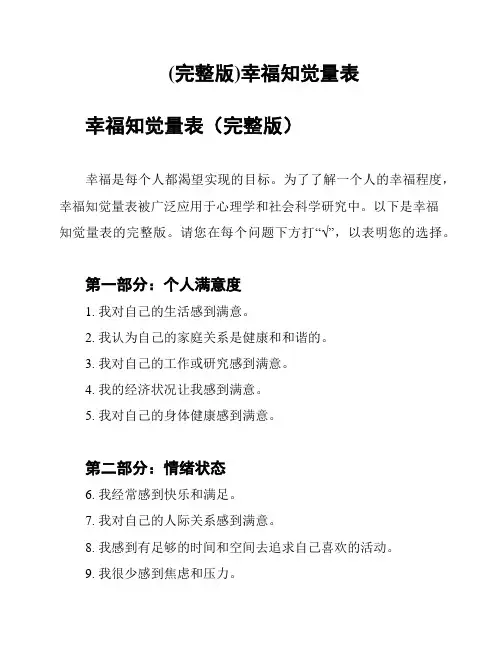 (完整版)幸福知觉量表

幸福知觉量表（完整版）

幸福是每个人都渴望实现的目标。为了了解一个人的幸福程度，幸福知觉量表被广泛应用于心理学和社会科学研究中。以下是幸福知觉量表的完整版。请您在每个问题下方打“√”，以表明您的选择。

第一部分：个人满意度

1. 我对自己的生活感到满意。
2. 我认为自己的家庭关系是健康和和谐的。
3. 我对自己的工作或研究感到满意。
4. 我的经济状况让我感到满意。
5. 我对自己的身体健康感到满意。

第二部分：情绪状态

6. 我经常感到快乐和满足。
7. 我对自己的人际关系感到满意。
8. 我感到有足够的时间和空间去追求自己喜欢的活动。
9. 我很少感到焦虑和压力。